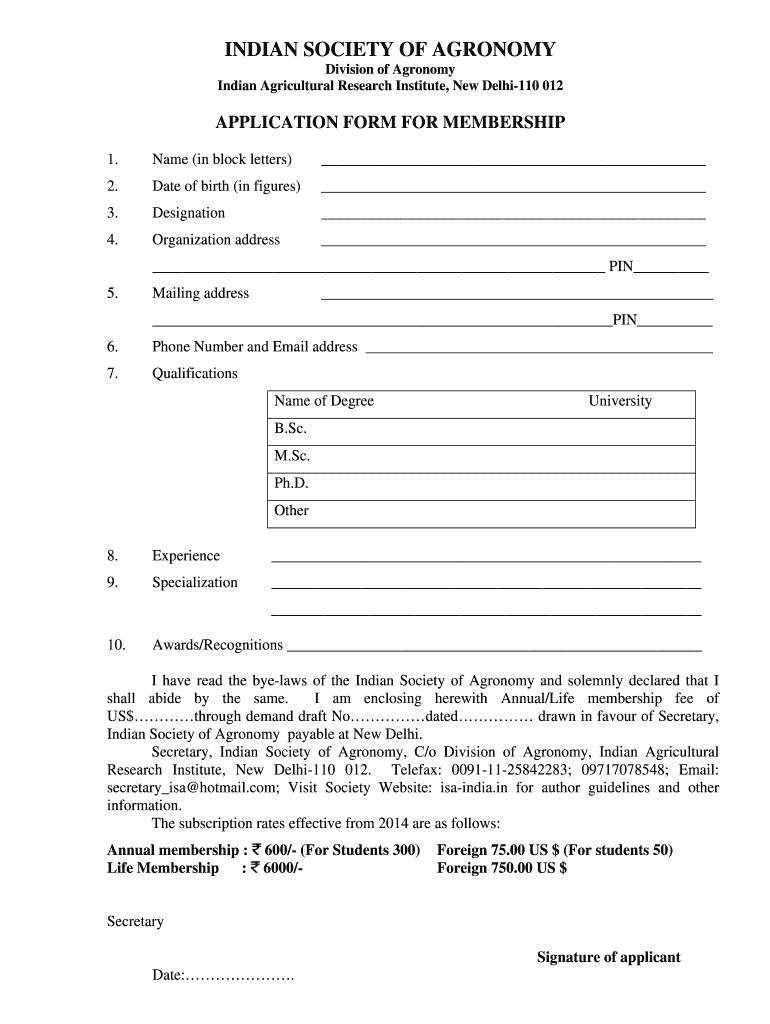 INDIAN SOCIETY OF AGRONOMY
Division of Agronomy
Indian Agricultural Research Institute, New Delhi-110 012

APPLICATION FORM FOR MEMBERSHIP

1. Name (in block letters) ____________________

2. Date of birth (in figures) ____________________

3. Designation ____________________

4. Organization address ____________________

____________________ PIN__________

5. Mailing address ____________________

____________________PIN__________

6. Phone Number and Email address ____________________

7. Qualifications

| Name of Degree | University |
|---|---|
| B.Sc. | |
| M.Sc. | |
| Ph.D. | |
| Other | |

8. Experience ____________________

9. Specialization ____________________

____________________

10. Awards/Recognitions ____________________

I have read the bye-laws of the Indian Society of Agronomy and solemnly declared that I shall abide by the same. I am enclosing herewith Annual/Life membership fee of US$…………through demand draft No……………dated…………… drawn in favour of Secretary, Indian Society of Agronomy payable at New Delhi.

Secretary, Indian Society of Agronomy, C/o Division of Agronomy, Indian Agricultural Research Institute, New Delhi-110 012. Telefax: 0091-11-25842283; 09717078548; Email: secretary_isa@hotmail.com; Visit Society Website: isa-india.in for author guidelines and other information.

The subscription rates effective from 2014 are as follows:

Annual membership : ₹ 600/- (For Students 300) Foreign 75.00 US $ (For students 50)
Life Membership : ₹ 6000/- Foreign 750.00 US $

Secretary

Signature of applicant

Date:………………….